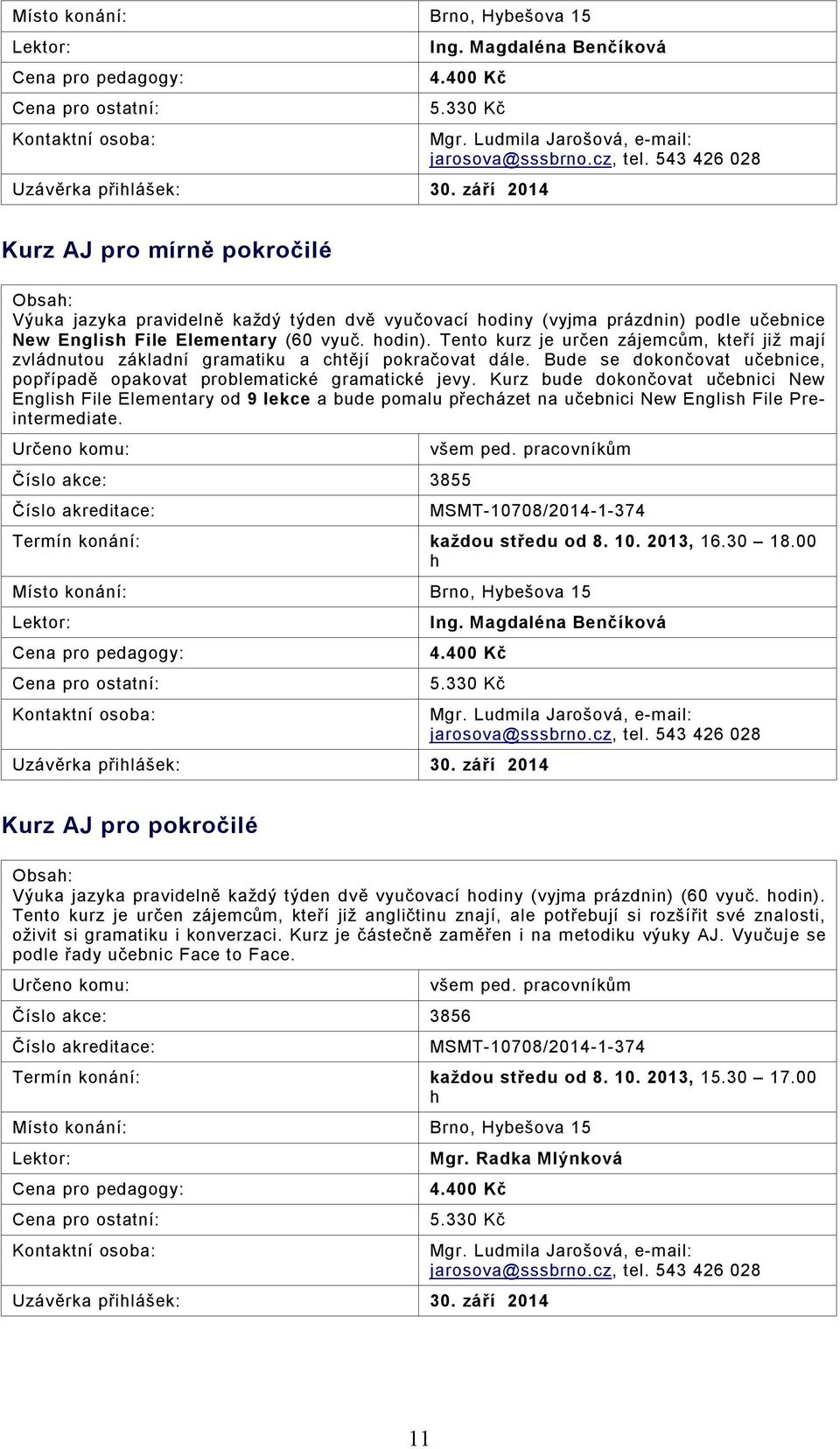 | | |
|---|---|
| Místo konání: | Brno, Hybešova 15 |
| Lektor: | Ing. Magdaléna Benčíková |
| Cena pro pedagogy: | 4.400 Kč |
| Cena pro ostatní: | 5.330 Kč |
| Kontaktní osoba: | Mgr. Ludmila Jarošová, e-mail: jarosova@sssbrno.cz, tel. 543 426 028 |
| Uzávěrka přihlášek: | 30. září 2014 |

Kurz AJ pro mírně pokročilé

Obsah:
Výuka jazyka pravidelně každý týden dvě vyučovací hodiny (vyjma prázdnin) podle učebnice New English File Elementary (60 vyuč. hodin). Tento kurz je určen zájemcům, kteří již mají zvládnutou základní gramatiku a chtějí pokračovat dále. Bude se dokončovat učebnice, popřípadě opakovat problematické gramatické jevy. Kurz bude dokončovat učebnici New English File Elementary od 9 lekce a bude pomalu přecházet na učebnici New English File Pre-intermediate.

| | |
|---|---|
| Určeno komu: | všem ped. pracovníkům |
| Číslo akce: | 3855 |
| Číslo akreditace: | MSMT-10708/2014-1-374 |
| Termín konání: | každou středu od 8. 10. 2013, 16.30 – 18.00 h |
| Místo konání: | Brno, Hybešova 15 |
| Lektor: | Ing. Magdaléna Benčíková |
| Cena pro pedagogy: | 4.400 Kč |
| Cena pro ostatní: | 5.330 Kč |
| Kontaktní osoba: | Mgr. Ludmila Jarošová, e-mail: jarosova@sssbrno.cz, tel. 543 426 028 |
| Uzávěrka přihlášek: | 30. září 2014 |

Kurz AJ pro pokročilé

Obsah:
Výuka jazyka pravidelně každý týden dvě vyučovací hodiny (vyjma prázdnin) (60 vyuč. hodin). Tento kurz je určen zájemcům, kteří již angličtinu znají, ale potřebují si rozšířit své znalosti, oživit si gramatiku i konverzaci. Kurz je částečně zaměřen i na metodiku výuky AJ. Vyučuje se podle řady učebnic Face to Face.

| | |
|---|---|
| Určeno komu: | všem ped. pracovníkům |
| Číslo akce: | 3856 |
| Číslo akreditace: | MSMT-10708/2014-1-374 |
| Termín konání: | každou středu od 8. 10. 2013, 15.30 – 17.00 h |
| Místo konání: | Brno, Hybešova 15 |
| Lektor: | Mgr. Radka Mlýnková |
| Cena pro pedagogy: | 4.400 Kč |
| Cena pro ostatní: | 5.330 Kč |
| Kontaktní osoba: | Mgr. Ludmila Jarošová, e-mail: jarosova@sssbrno.cz, tel. 543 426 028 |
| Uzávěrka přihlášek: | 30. září 2014 |

11